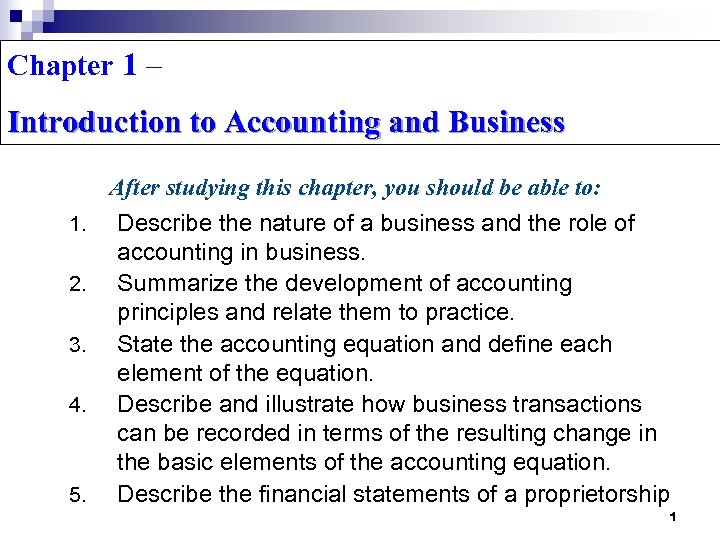 Chapter 1 –

Introduction to Accounting and Business

After studying this chapter, you should be able to:

1. Describe the nature of a business and the role of accounting in business.
2. Summarize the development of accounting principles and relate them to practice.
3. State the accounting equation and define each element of the equation.
4. Describe and illustrate how business transactions can be recorded in terms of the resulting change in the basic elements of the accounting equation.
5. Describe the financial statements of a proprietorship

1